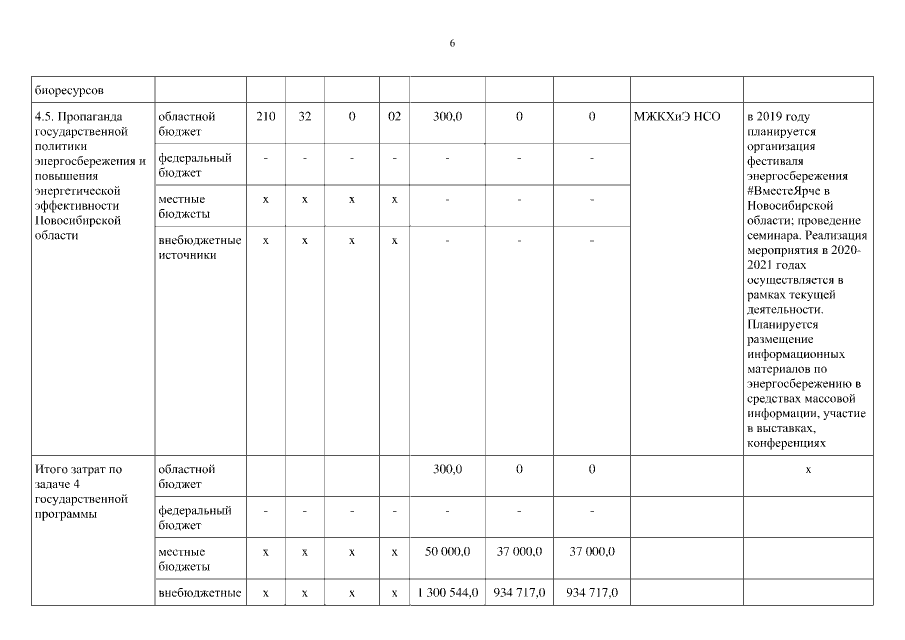 6

| биоресурсов | | | | | | | | | | |
|---|---|---|---|---|---|---|---|---|---|---|
| 4.5. Пропаганда государственной политики энергосбережения и повышения энергетической эффективности Новосибирской области | областной бюджет | 210 | 32 | 0 | 02 | 300,0 | 0 | 0 | МЖКХиЭ НСО | в 2019 году планируется организация фестиваля энергосбережения #ВместеЯрче в Новосибирской области; проведение семинара. Реализация мероприятия в 2020-2021 годах осуществляется в рамках текущей деятельности. Планируется размещение информационных материалов по энергосбережению в средствах массовой информации, участие в выставках, конференциях |
| | федеральный бюджет | - | - | - | - | - | - | - | | |
| | местные бюджеты | х | х | х | х | - | - | - | | |
| | внебюджетные источники | х | х | х | х | - | - | - | | |
| Итого затрат по задаче 4 государственной программы | областной бюджет | | | | | 300,0 | 0 | 0 | | х |
| | федеральный бюджет | - | - | - | - | - | - | - | | |
| | местные бюджеты | х | х | х | х | 50 000,0 | 37 000,0 | 37 000,0 | | |
| | внебюджетные | х | х | х | х | 1 300 544,0 | 934 717,0 | 934 717,0 | | |